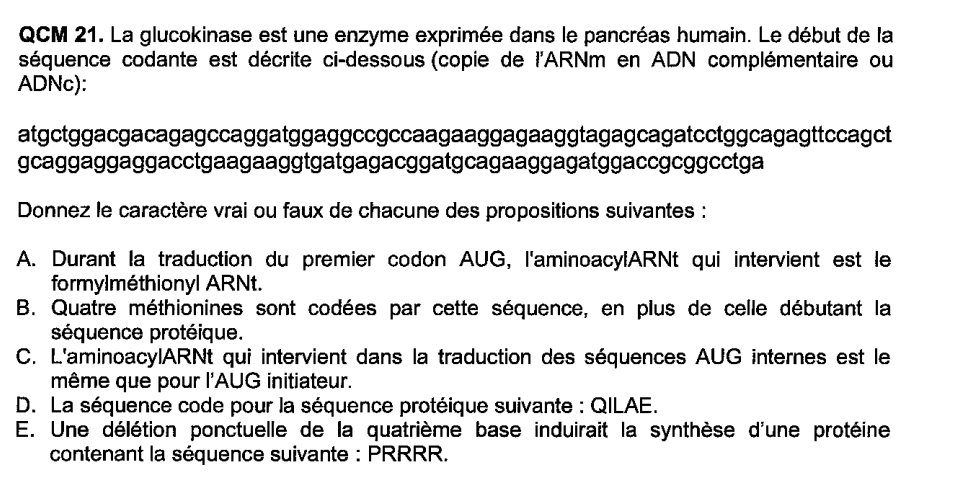 **QCM 21.** La glucokinase est une enzyme exprimée dans le pancréas humain. Le début de la séquence codante est décrite ci-dessous (copie de l'ARNm en ADN complémentaire ou ADNc):

atgctggacgacagagccaggatggaggccgccaagaaggagaaggtagagcagatcctggcagagttccagct gcaggaggaggacctgaagaaggtgatgagacggatgcagaaggagatggaccgcggcctga

Donnez le caractère vrai ou faux de chacune des propositions suivantes :

A. Durant la traduction du premier codon AUG, l'aminoacylARNt qui intervient est le formylméthionyl ARNt.
B. Quatre méthionines sont codées par cette séquence, en plus de celle débutant la séquence protéique.
C. L'aminoacylARNt qui intervient dans la traduction des séquences AUG internes est le même que pour l'AUG initiateur.
D. La séquence code pour la séquence protéique suivante : QILAE.
E. Une délétion ponctuelle de la quatrième base induirait la synthèse d'une protéine contenant la séquence suivante : PRRRR.